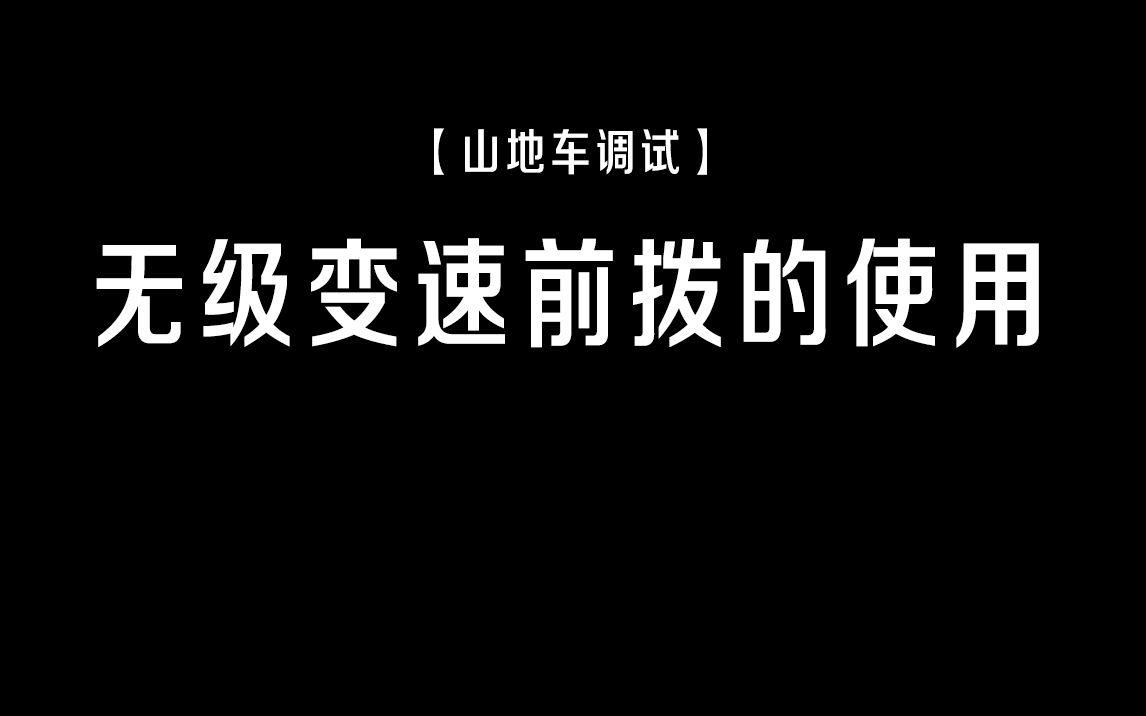 【山地车调试】

无级变速前拨的使用